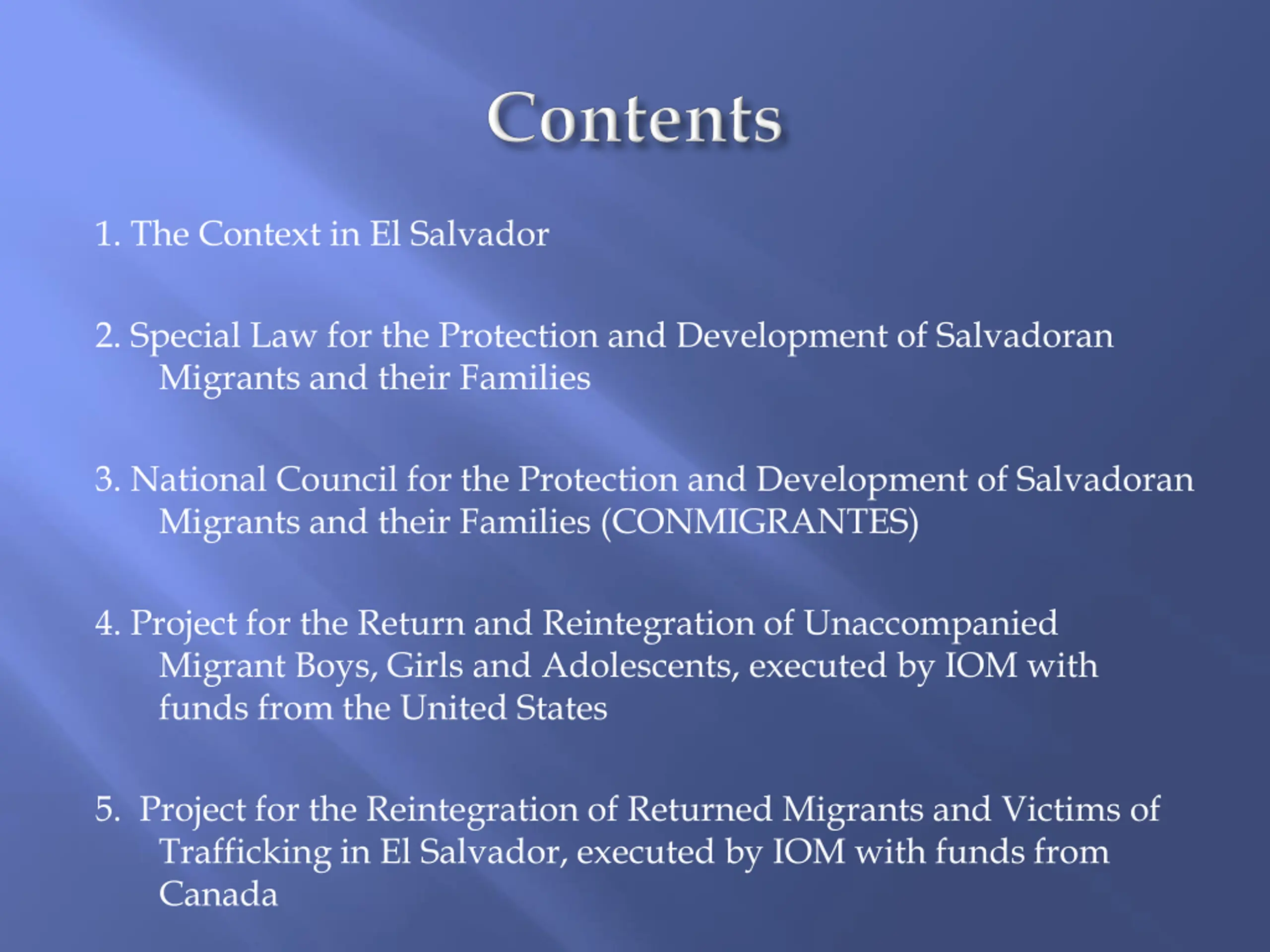 Contents

1. The Context in El Salvador

2. Special Law for the Protection and Development of Salvadoran Migrants and their Families

3. National Council for the Protection and Development of Salvadoran Migrants and their Families (CONMIGRANTES)

4. Project for the Return and Reintegration of Unaccompanied Migrant Boys, Girls and Adolescents, executed by IOM with funds from the United States

5. Project for the Reintegration of Returned Migrants and Victims of Trafficking in El Salvador, executed by IOM with funds from Canada